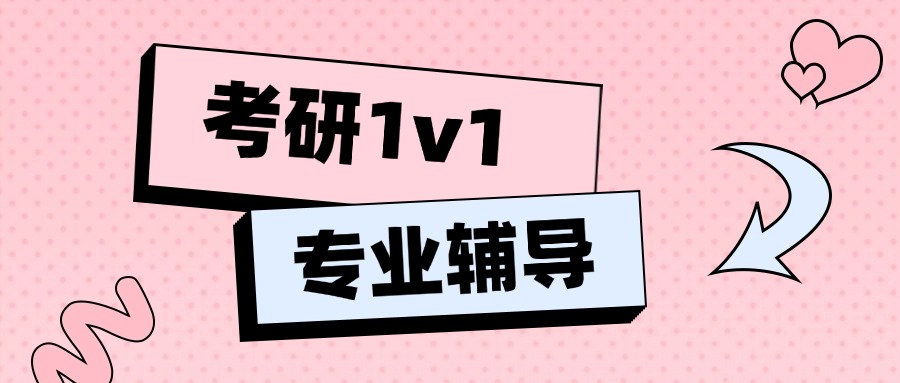 考研1v1

专业辅导